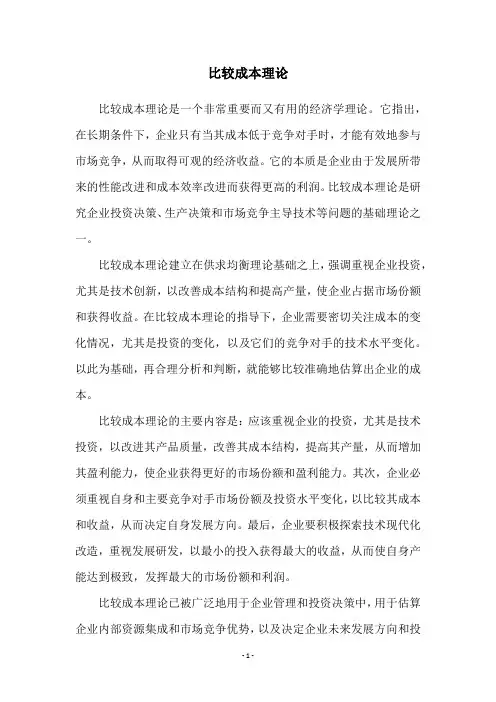 比较成本理论

比较成本理论是一个非常重要而又有用的经济学理论。它指出，在长期条件下，企业只有当其成本低于竞争对手时，才能有效地参与市场竞争，从而取得可观的经济收益。它的本质是企业由于发展所带来的性能改进和成本效率改进而获得更高的利润。比较成本理论是研究企业投资决策、生产决策和市场竞争主导技术等问题的基础理论之一。

比较成本理论建立在供求均衡理论基础之上，强调重视企业投资，尤其是技术创新，以改善成本结构和提高产量，使企业占据市场份额和获得收益。在比较成本理论的指导下，企业需要密切关注成本的变化情况，尤其是投资的变化，以及它们的竞争对手的技术水平变化。以此为基础，再合理分析和判断，就能够比较准确地估算出企业的成本。

比较成本理论的主要内容是：应该重视企业的投资，尤其是技术投资，以改进其产品质量，改善其成本结构，提高其产量，从而增加其盈利能力，使企业获得更好的市场份额和盈利能力。其次，企业必须重视自身和主要竞争对手市场份额及投资水平变化，以比较其成本和收益，从而决定自身发展方向。最后，企业要积极探索技术现代化改造，重视发展研发，以最小的投入获得最大的收益，从而使自身产能达到极致，发挥最大的市场份额和利润。

比较成本理论已被广泛地用于企业管理和投资决策中，用于估算企业内部资源集成和市场竞争优势，以及决定企业未来发展方向和投

- 1 -